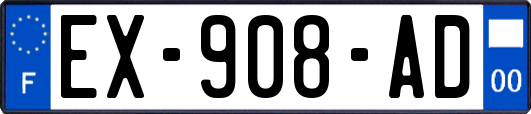 F
EX-908-AD
00